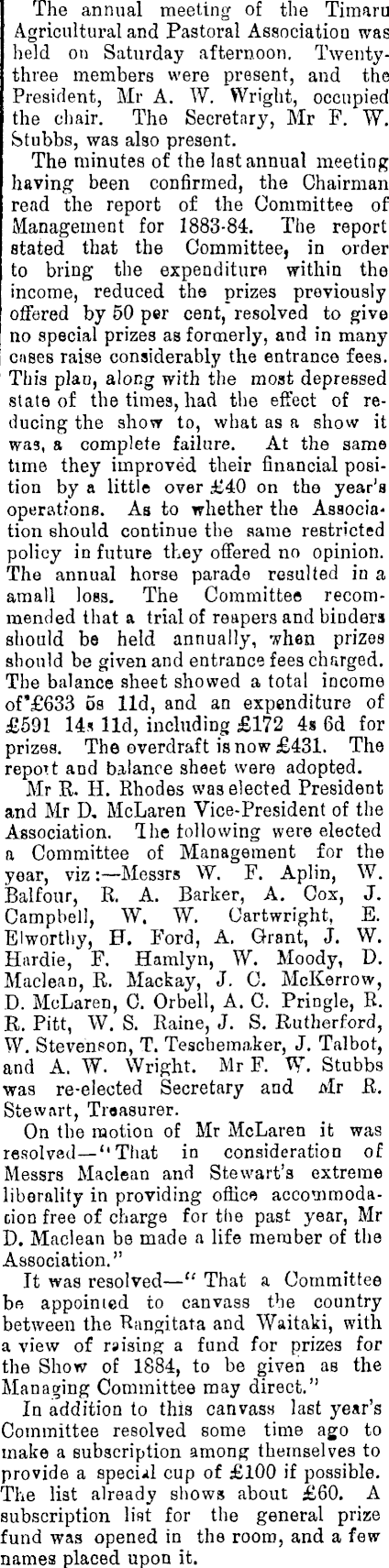 The annual meeting of the Timaru Agricultural and Pastoral Association was held on Saturday afternoon. Twenty-three members were present, and the President, Mr A. W. Wright, occupied the chair. The Secretary, Mr F. W. Stubbs, was also present.

The minutes of the last annual meeting having been confirmed, the Chairman read the report of the Committee of Management for 1883-84. The report stated that the Committee, in order to bring the expenditure within the income, reduced the prizes previously offered by 50 per cent, resolved to give no special prizes as formerly, and in many cases raise considerably the entrance fees. This plan, along with the most depressed state of the times, had the effect of reducing the show to, what as a show it was, a complete failure. At the same time they improved their financial position by a little over £40 on the year's operations. As to whether the Association should continue the same restricted policy in future they offered no opinion. The annual horse parade resulted in a small loss. The Committee recommended that a trial of reapers and binders should be held annually, when prizes should be given and entrance fees charged. The balance sheet showed a total income of £633 5s 11d, and an expenditure of £591 14s 11d, including £172 4s 6d for prizes. The overdraft is now £431. The report and balance sheet were adopted.

Mr R. H. Rhodes was elected President and Mr D. McLaren Vice-President of the Association. The following were elected a Committee of Management for the year, viz:—Messrs W. F. Aplin, W. Balfour, R. A. Barker, A. Cox, J. Campbell, W. W. Cartwright, E. Elworthy, H. Ford, A. Grant, J. W. Hardie, F. Hamlyn, W. Moody, D. Maclean, R. Mackay, J. C. McKerrow, D. McLaren, C. Orbell, A. C. Pringle, R. R. Pitt, W. S. Raine, J. S. Rutherford, W. Stevenson, T. Teschemaker, J. Talbot, and A. W. Wright. Mr F. W. Stubbs was re-elected Secretary and Mr R. Stewart, Treasurer.

On the motion of Mr McLaren it was resolved—"That in consideration of Messrs Maclean and Stewart's extreme liberality in providing office accommodation free of charge for the past year, Mr D. Maclean be made a life member of the Association."

It was resolved—"That a Committee be appointed to canvass the country between the Rangitata and Waitaki, with a view of raising a fund for prizes for the Show of 1884, to be given as the Managing Committee may direct."

In addition to this canvass last year's Committee resolved some time ago to make a subscription among themselves to provide a special cup of £100 if possible. The list already shows about £60. A subscription list for the general prize fund was opened in the room, and a few names placed upon it.